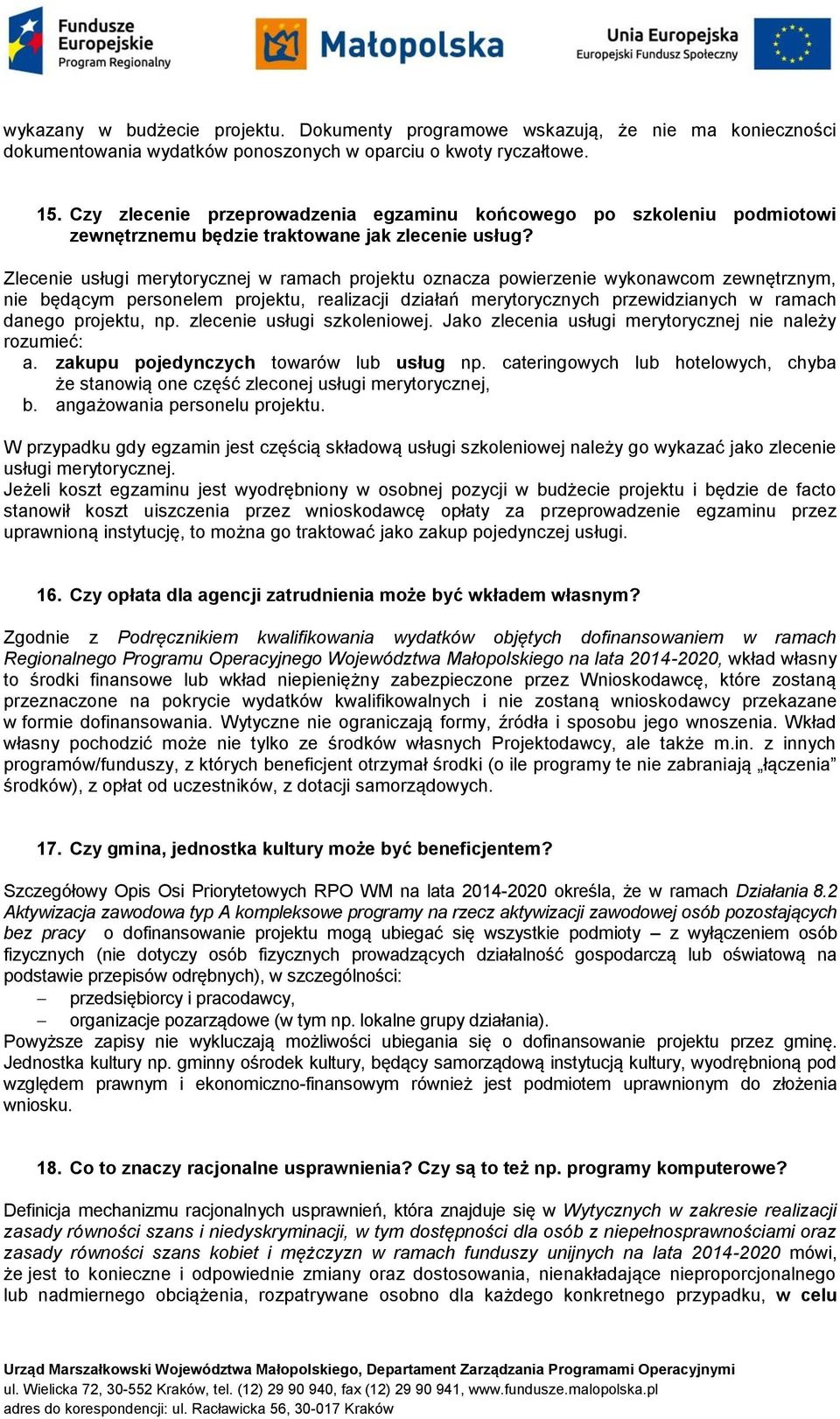 Fundusze Europejskie Program Regionalny

Małopolska

Unia Europejska Europejski Fundusz Społeczny

wykazany w budżecie projektu. Dokumenty programowe wskazują, że nie ma konieczności dokumentowania wydatków ponoszonych w oparciu o kwoty ryczałtowe.

15. Czy zlecenie przeprowadzenia egzaminu końcowego po szkoleniu podmiotowi zewnętrznemu będzie traktowane jak zlecenie usług?

Zlecenie usługi merytorycznej w ramach projektu oznacza powierzenie wykonawcom zewnętrznym, nie będącym personelem projektu, realizacji działań merytorycznych przewidzianych w ramach danego projektu, np. zlecenie usługi szkoleniowej. Jako zlecenia usługi merytorycznej nie należy rozumieć:
a. zakupu pojedynczych towarów lub usług np. cateringowych lub hotelowych, chyba że stanowią one część zleconej usługi merytorycznej,
b. angażowania personelu projektu.

W przypadku gdy egzamin jest częścią składową usługi szkoleniowej należy go wykazać jako zlecenie usługi merytorycznej.
Jeżeli koszt egzaminu jest wyodrębniony w osobnej pozycji w budżecie projektu i będzie de facto stanowił koszt uiszczenia przez wnioskodawcę opłaty za przeprowadzenie egzaminu przez uprawnioną instytucję, to można go traktować jako zakup pojedynczej usługi.

16. Czy opłata dla agencji zatrudnienia może być wkładem własnym?

Zgodnie z Podręcznikiem kwalifikowania wydatków objętych dofinansowaniem w ramach Regionalnego Programu Operacyjnego Województwa Małopolskiego na lata 2014-2020, wkład własny to środki finansowe lub wkład niepieniężny zabezpieczone przez Wnioskodawcę, które zostaną przeznaczone na pokrycie wydatków kwalifikowalnych i nie zostaną wnioskodawcy przekazane w formie dofinansowania. Wytyczne nie ograniczają formy, źródła i sposobu jego wnoszenia. Wkład własny pochodzić może nie tylko ze środków własnych Projektodawcy, ale także m.in. z innych programów/funduszy, z których beneficjent otrzymał środki (o ile programy te nie zabraniają „łączenia” środków), z opłat od uczestników, z dotacji samorządowych.

17. Czy gmina, jednostka kultury może być beneficjentem?

Szczegółowy Opis Osi Priorytetowych RPO WM na lata 2014-2020 określa, że w ramach Działania 8.2 Aktywizacja zawodowa typ A kompleksowe programy na rzecz aktywizacji zawodowej osób pozostających bez pracy o dofinansowanie projektu mogą ubiegać się wszystkie podmioty – z wyłączeniem osób fizycznych (nie dotyczy osób fizycznych prowadzących działalność gospodarczą lub oświatową na podstawie przepisów odrębnych), w szczególności:
– przedsiębiorcy i pracodawcy,
– organizacje pozarządowe (w tym np. lokalne grupy działania).
Powyższe zapisy nie wykluczają możliwości ubiegania się o dofinansowanie projektu przez gminę. Jednostka kultury np. gminny ośrodek kultury, będący samorządową instytucją kultury, wyodrębnioną pod względem prawnym i ekonomiczno-finansowym również jest podmiotem uprawnionym do złożenia wniosku.

18. Co to znaczy racjonalne usprawnienia? Czy są to też np. programy komputerowe?

Definicja mechanizmu racjonalnych usprawnień, która znajduje się w Wytycznych w zakresie realizacji zasady równości szans i niedyskryminacji, w tym dostępności dla osób z niepełnosprawnościami oraz zasady równości szans kobiet i mężczyzn w ramach funduszy unijnych na lata 2014-2020 mówi, że jest to konieczne i odpowiednie zmiany oraz dostosowania, nienakładające nieproporcjonalnego lub nadmiernego obciążenia, rozpatrywane osobno dla każdego konkretnego przypadku, w celu

Urząd Marszałkowski Województwa Małopolskiego, Departament Zarządzania Programami Operacyjnymi
ul. Wielicka 72, 30-552 Kraków, tel. (12) 29 90 940, fax (12) 29 90 941, www.fundusze.malopolska.pl
adres do korespondencji: ul. Racławicka 56, 30-017 Kraków